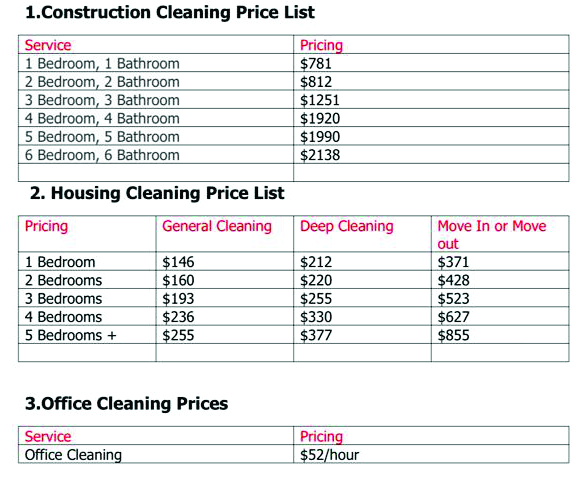 1.Construction Cleaning Price List

| Service | Pricing |
|---|---|
| 1 Bedroom, 1 Bathroom | \$781 |
| 2 Bedroom, 2 Bathroom | \$812 |
| 3 Bedroom, 3 Bathroom | \$1251 |
| 4 Bedroom, 4 Bathroom | \$1920 |
| 5 Bedroom, 5 Bathroom | \$1990 |
| 6 Bedroom, 6 Bathroom | \$2138 |
| | |

2. Housing Cleaning Price List

| Pricing | General Cleaning | Deep Cleaning | Move In or Move out |
|---|---|---|---|
| 1 Bedroom | \$146 | \$212 | \$371 |
| 2 Bedrooms | \$160 | \$220 | \$428 |
| 3 Bedrooms | \$193 | \$255 | \$523 |
| 4 Bedrooms | \$236 | \$330 | \$627 |
| 5 Bedrooms + | \$255 | \$377 | \$855 |
| | | | |

3.Office Cleaning Prices

| Service | Pricing |
|---|---|
| Office Cleaning | \$52/hour |